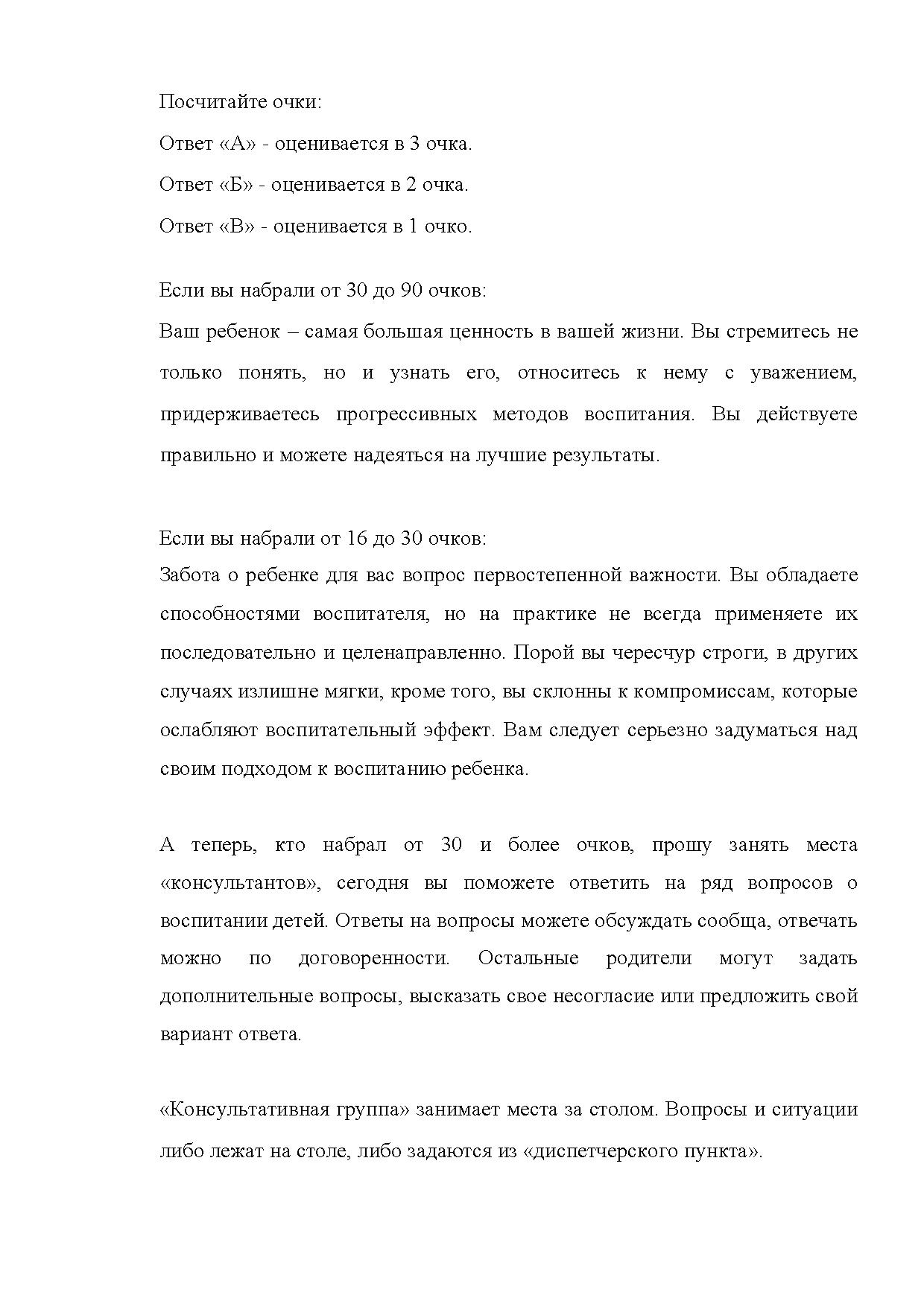 Посчитайте очки:

Ответ «А» - оценивается в 3 очка.

Ответ «Б» - оценивается в 2 очка.

Ответ «В» - оценивается в 1 очко.

Если вы набрали от 30 до 90 очков:

Ваш ребенок – самая большая ценность в вашей жизни. Вы стремитесь не только понять, но и узнать его, относитесь к нему с уважением, придерживаетесь прогрессивных методов воспитания. Вы действуете правильно и можете надеяться на лучшие результаты.

Если вы набрали от 16 до 30 очков:

Забота о ребенке для вас вопрос первостепенной важности. Вы обладаете способностями воспитателя, но на практике не всегда применяете их последовательно и целенаправленно. Порой вы чересчур строги, в других случаях излишне мягки, кроме того, вы склонны к компромиссам, которые ослабляют воспитательный эффект. Вам следует серьезно задуматься над своим подходом к воспитанию ребенка.

А теперь, кто набрал от 30 и более очков, прошу занять места «консультантов», сегодня вы поможете ответить на ряд вопросов о воспитании детей. Ответы на вопросы можете обсуждать сообща, отвечать можно по договоренности. Остальные родители могут задать дополнительные вопросы, высказать свое несогласие или предложить свой вариант ответа.

«Консультативная группа» занимает места за столом. Вопросы и ситуации либо лежат на столе, либо задаются из «диспетчерского пункта».